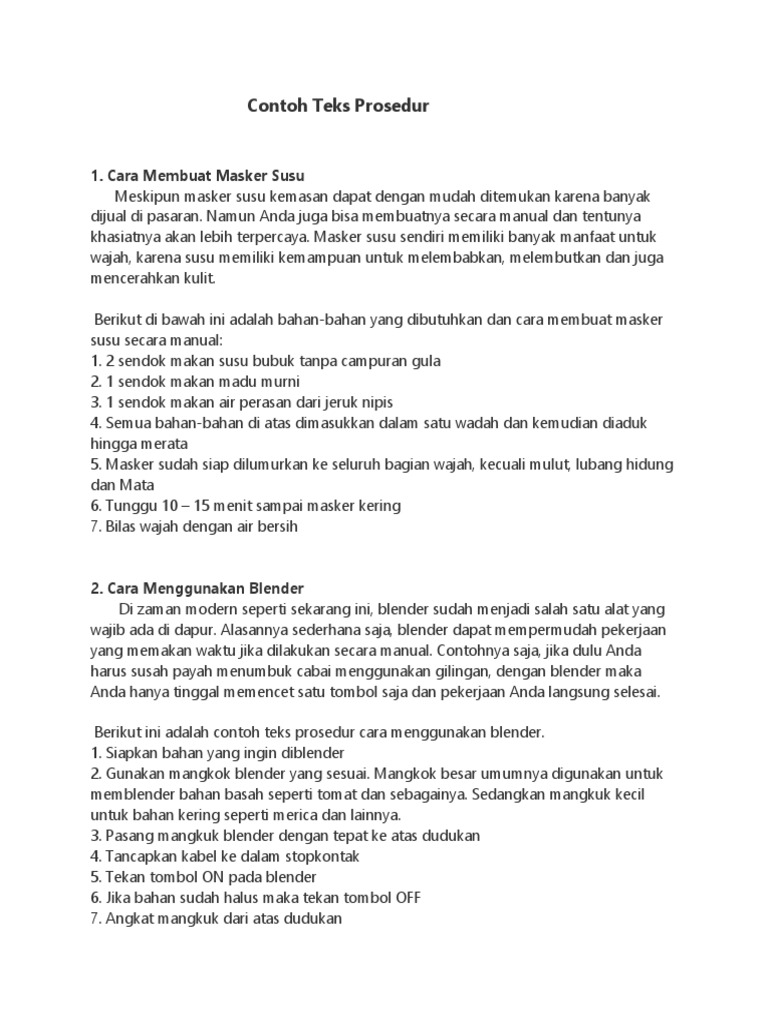 Contoh Teks Prosedur

1. Cara Membuat Masker Susu
Meskipun masker susu kemasan dapat dengan mudah ditemukan karena banyak dijual di pasaran. Namun Anda juga bisa membuatnya secara manual dan tentunya khasiatnya akan lebih terpercaya. Masker susu sendiri memiliki banyak manfaat untuk wajah, karena susu memiliki kemampuan untuk melembabkan, melembutkan dan juga mencerahkan kulit.

Berikut di bawah ini adalah bahan-bahan yang dibutuhkan dan cara membuat masker susu secara manual:
1. 2 sendok makan susu bubuk tanpa campuran gula
2. 1 sendok makan madu murni
3. 1 sendok makan air perasan dari jeruk nipis
4. Semua bahan-bahan di atas dimasukkan dalam satu wadah dan kemudian diaduk hingga merata
5. Masker sudah siap dilumurkan ke seluruh bagian wajah, kecuali mulut, lubang hidung dan Mata
6. Tunggu 10 – 15 menit sampai masker kering
7. Bilas wajah dengan air bersih

2. Cara Menggunakan Blender
Di zaman modern seperti sekarang ini, blender sudah menjadi salah satu alat yang wajib ada di dapur. Alasannya sederhana saja, blender dapat mempermudah pekerjaan yang memakan waktu jika dilakukan secara manual. Contohnya saja, jika dulu Anda harus susah payah menumbuk cabai menggunakan gilingan, dengan blender maka Anda hanya tinggal memencet satu tombol saja dan pekerjaan Anda langsung selesai.

Berikut ini adalah contoh teks prosedur cara menggunakan blender.
1. Siapkan bahan yang ingin diblender
2. Gunakan mangkok blender yang sesuai. Mangkok besar umumnya digunakan untuk memblender bahan basah seperti tomat dan sebagainya. Sedangkan mangkuk kecil untuk bahan kering seperti merica dan lainnya.
3. Pasang mangkuk blender dengan tepat ke atas dudukan
4. Tancapkan kabel ke dalam stopkontak
5. Tekan tombol ON pada blender
6. Jika bahan sudah halus maka tekan tombol OFF
7. Angkat mangkuk dari atas dudukan